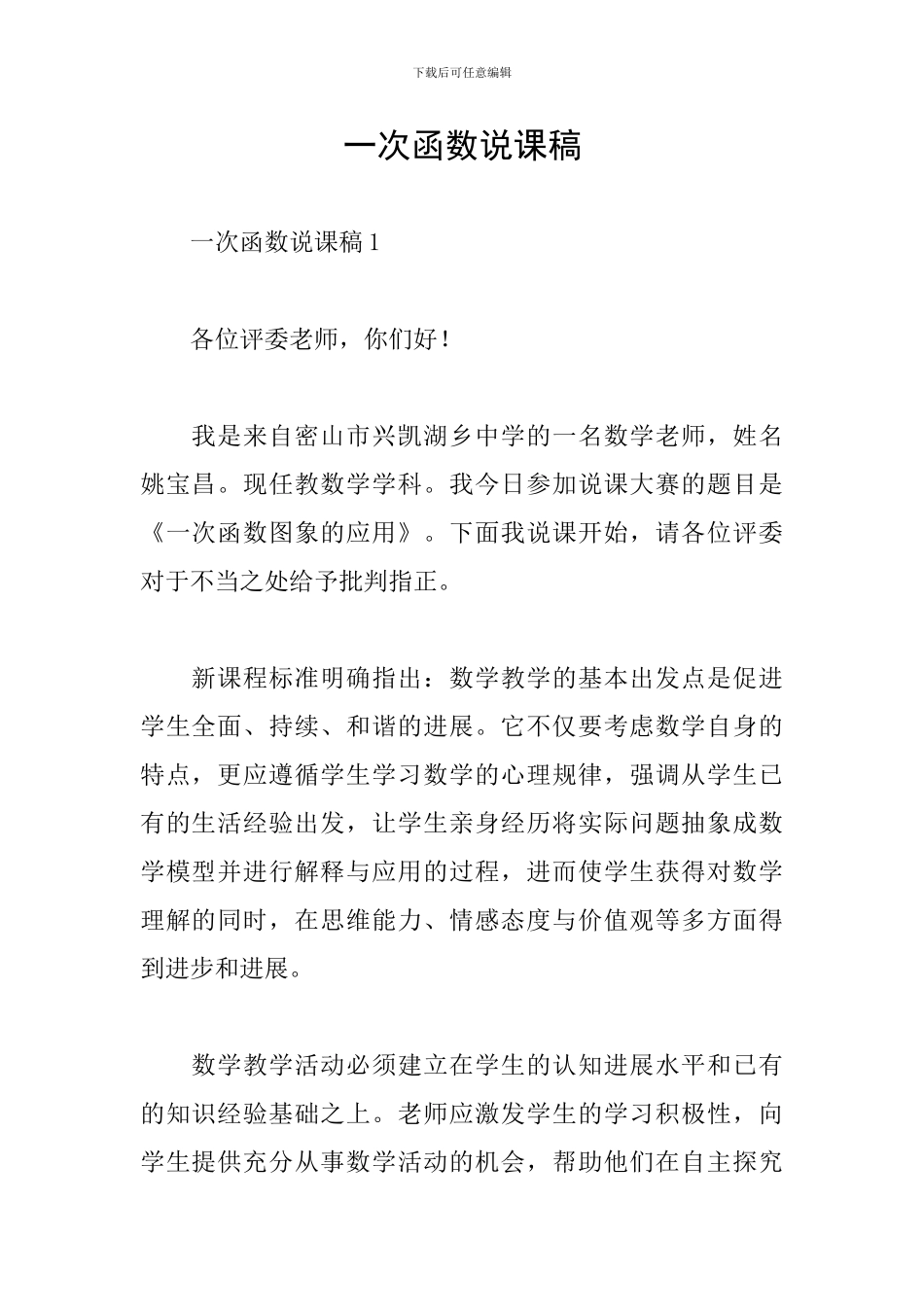 下载后可任意编辑

一次函数说课稿

一次函数说课稿1

各位评委老师，你们好！

我是来自密山市兴凯湖乡中学的一名数学老师，姓名姚宝昌。现任教数学学科。我今日参加说课大赛的题目是《一次函数图象的应用》。下面我说课开始，请各位评委对于不当之处给予批判指正。

新课程标准明确指出：数学教学的基本出发点是促进学生全面、持续、和谐的进展。它不仅要考虑数学自身的特点，更应遵循学生学习数学的心理规律，强调从学生已有的生活经验出发，让学生亲身经历将实际问题抽象成数学模型并进行解释与应用的过程，进而使学生获得对数学理解的同时，在思维能力、情感态度与价值观等多方面得到进步和进展。

数学教学活动必须建立在学生的认知进展水平和已有的知识经验基础之上。老师应激发学生的学习积极性，向学生提供充分从事数学活动的机会，帮助他们在自主探究